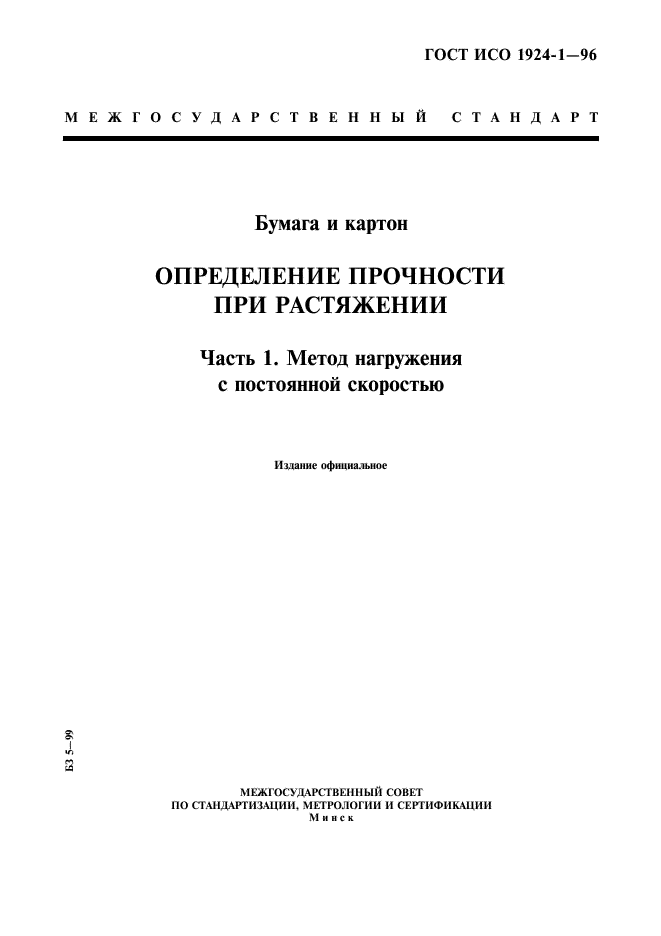 ГОСТ ИСО 1924-1—96

МЕЖГОСУДАРСТВЕННЫЙ СТАНДАРТ

Бумага и картон

ОПРЕДЕЛЕНИЕ ПРОЧНОСТИ ПРИ РАСТЯЖЕНИИ

Часть 1. Метод нагружения с постоянной скоростью

Издание официальное

БЗ 5—99

МЕЖГОСУДАРСТВЕННЫЙ СОВЕТ
ПО СТАНДАРТИЗАЦИИ, МЕТРОЛОГИИ И СЕРТИФИКАЦИИ
Минск